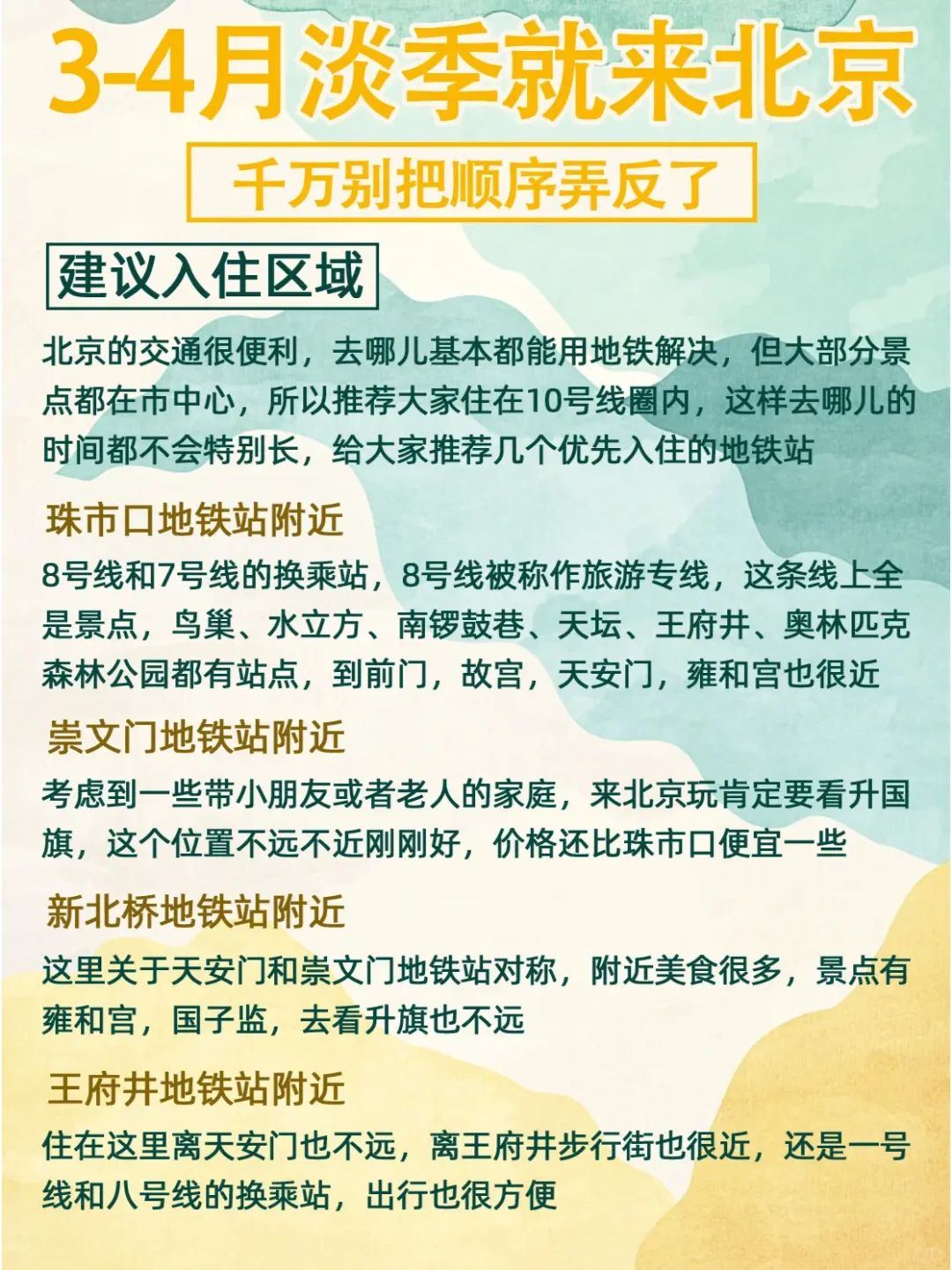 3-4月淡季就来北京

千万别把顺序弄反了

建议入住区域

北京的交通很便利，去哪儿基本都能用地铁解决，但大部分景点都在市中心，所以推荐大家住在10号线圈内，这样去哪儿的时间都不会特别长，给大家推荐几个优先入住的地铁站

珠市口地铁站附近

8号线和7号线的换乘站，8号线被称作旅游专线，这条线上全是景点，鸟巢、水立方、南锣鼓巷、天坛、王府井、奥林匹克森林公园都有站点，到前门，故宫，天安门，雍和宫也很近

崇文门地铁站附近

考虑到一些带小朋友或者老人的家庭，来北京玩肯定要看升国旗，这个位置不远不近刚刚好，价格还比珠市口便宜一些

新北桥地铁站附近

这里关于天安门和崇文门地铁站对称，附近美食很多，景点有雍和宫，国子监，去看升旗也不远

王府井地铁站附近

住在这里离天安门也不远，离王府井步行街也很近，还是一号线和八号线的换乘站，出行也很方便